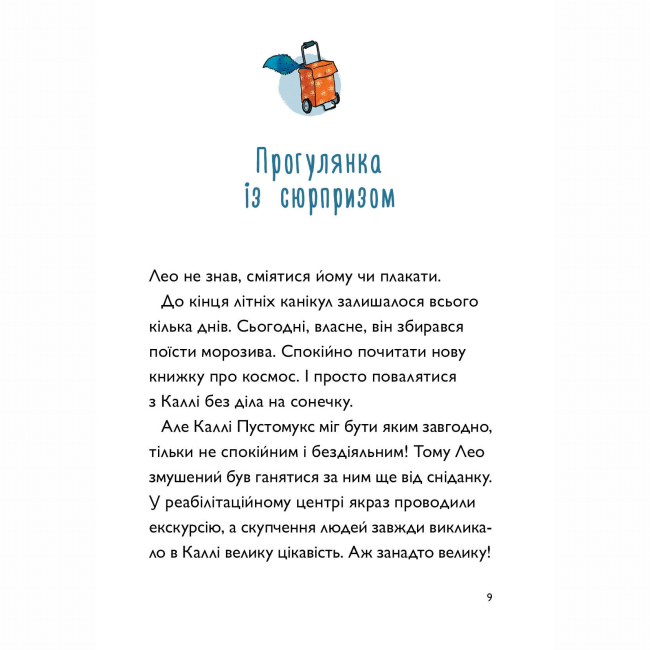 Прогулянка із сюрпризом

Лео не знав, сміятися йому чи плакати.

До кінця літніх канікул залишалося всього кілька днів. Сьогодні, власне, він збирався поїсти морозива. Спокійно почитати нову книжку про космос. І просто повалятися з Каллі без діла на сонечку.

Але Каллі Пустомукс міг бути яким завгодно, тільки не спокійним і бездіяльним! Тому Лео змушений був ганятися за ним ще від сніданку. У реабілітаційному центрі якраз проводили екскурсію, а скупчення людей завжди викликало в Каллі велику цікавість. Аж занадто велику!

9